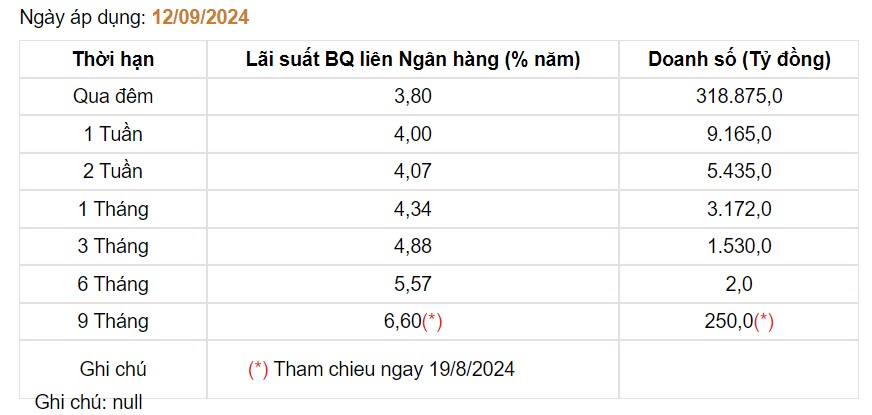 Ngày áp dụng: 12/09/2024

| Thời hạn | Lãi suất BQ liên Ngân hàng (% năm) | Doanh số (Tỷ đồng) |
|---|---|---|
| Qua đêm | 3,80 | 318.875,0 |
| 1 Tuần | 4,00 | 9.165,0 |
| 2 Tuần | 4,07 | 5.435,0 |
| 1 Tháng | 4,34 | 3.172,0 |
| 3 Tháng | 4,88 | 1.530,0 |
| 6 Tháng | 5,57 | 2,0 |
| 9 Tháng | 6,60(*) | 250,0(*) |
| Ghi chú | (*) Tham chieu ngay 19/8/2024 | |

Ghi chú: null